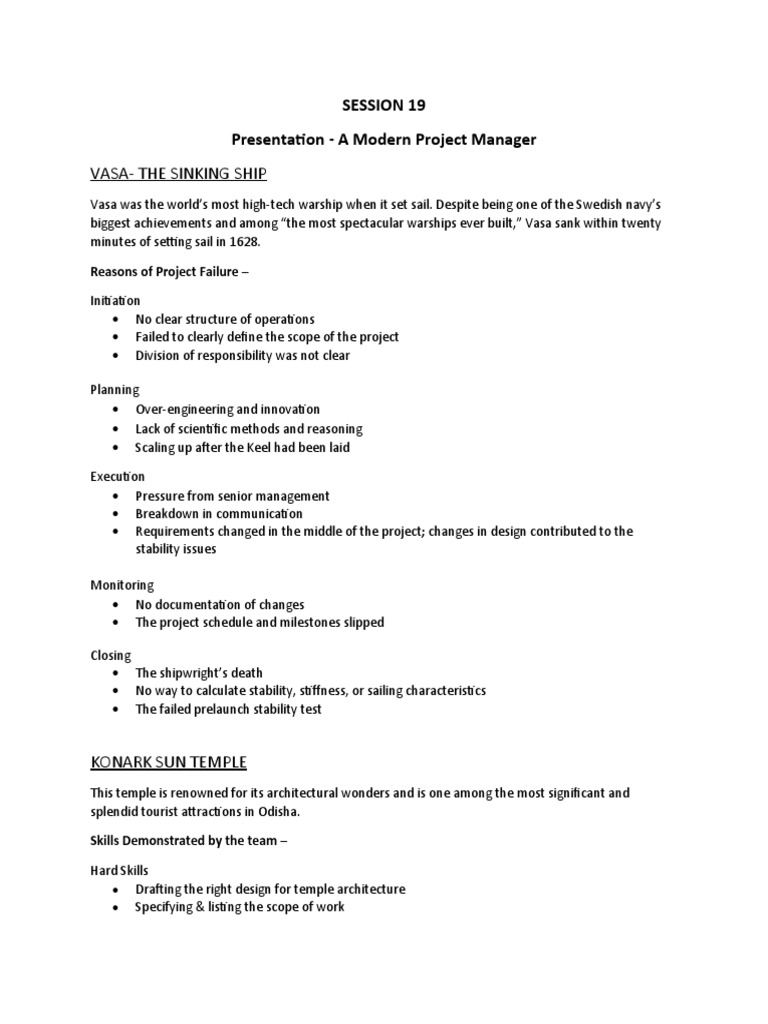 SESSION 19

Presentation - A Modern Project Manager

VASA- THE SINKING SHIP

Vasa was the world's most high-tech warship when it set sail. Despite being one of the Swedish navy's biggest achievements and among "the most spectacular warships ever built," Vasa sank within twenty minutes of setting sail in 1628.

Reasons of Project Failure –

Initiation
• No clear structure of operations
• Failed to clearly define the scope of the project
• Division of responsibility was not clear

Planning
• Over-engineering and innovation
• Lack of scientific methods and reasoning
• Scaling up after the Keel had been laid

Execution
• Pressure from senior management
• Breakdown in communication
• Requirements changed in the middle of the project; changes in design contributed to the stability issues

Monitoring
• No documentation of changes
• The project schedule and milestones slipped

Closing
• The shipwright's death
• No way to calculate stability, stiffness, or sailing characteristics
• The failed prelaunch stability test

KONARK SUN TEMPLE

This temple is renowned for its architectural wonders and is one among the most significant and splendid tourist attractions in Odisha.

Skills Demonstrated by the team –

Hard Skills
• Drafting the right design for temple architecture
• Specifying & listing the scope of work